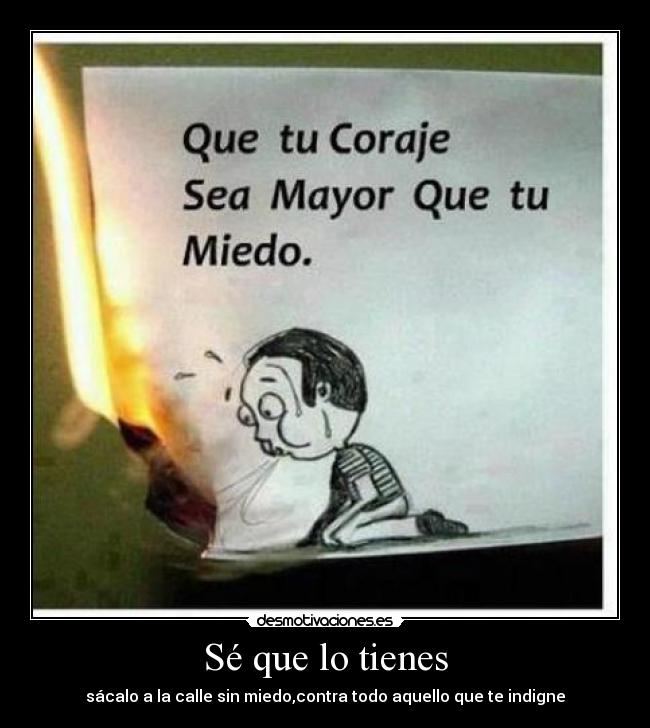 Que tu Coraje Sea Mayor Que tu Miedo.

desmotivaciones.es

Sé que lo tienes

sácalo a la calle sin miedo,contra todo aquello que te indigne